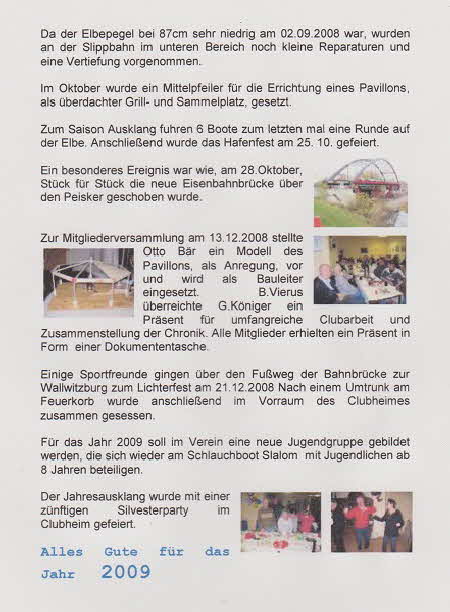 Da der Elbepegel bei 87cm sehr niedrig am 02.09.2008 war, wurden an der Slippbahn im unteren Bereich noch kleine Reparaturen und eine Vertiefung vorgenommen.

Im Oktober wurde ein Mittelpfeiler für die Errichtung eines Pavillons, als überdachter Grill- und Sammelplatz, gesetzt.

Zum Saison Ausklang fuhren 6 Boote zum letzten mal eine Runde auf der Elbe. Anschließend wurde das Hafenfest am 25. 10. gefeiert.

Ein besonderes Ereignis war wie, am 28.Oktober, Stück für Stück die neue Eisenbahnbrücke über den Peisker geschoben wurde.

Zur Mitgliederversammlung am 13.12.2008 stellte Otto Bär ein Modell des Pavillons, als Anregung, vor und wird als Bauleiter eingesetzt. B.Vierus überreichte G.Königer ein Präsent für umfangreiche Clubarbeit und Zusammenstellung der Chronik. Alle Mitglieder erhielten ein Präsent in Form einer Dokumententasche.

Einige Sportfreunde gingen über den Fußweg der Bahnbrücke zur Wallwitzburg zum Lichterfest am 21.12.2008 Nach einem Umtrunk am Feuerkorb wurde anschließend im Vorraum des Clubheimes zusammen gesessen.

Für das Jahr 2009 soll im Verein eine neue Jugendgruppe gebildet werden, die sich wieder am Schlauchboot Slalom mit Jugendlichen ab 8 Jahren beteiligen.

Der Jahresausklang wurde mit einer zünftigen Silvesterparty im Clubheim gefeiert.

Alles Gute für das Jahr 2009